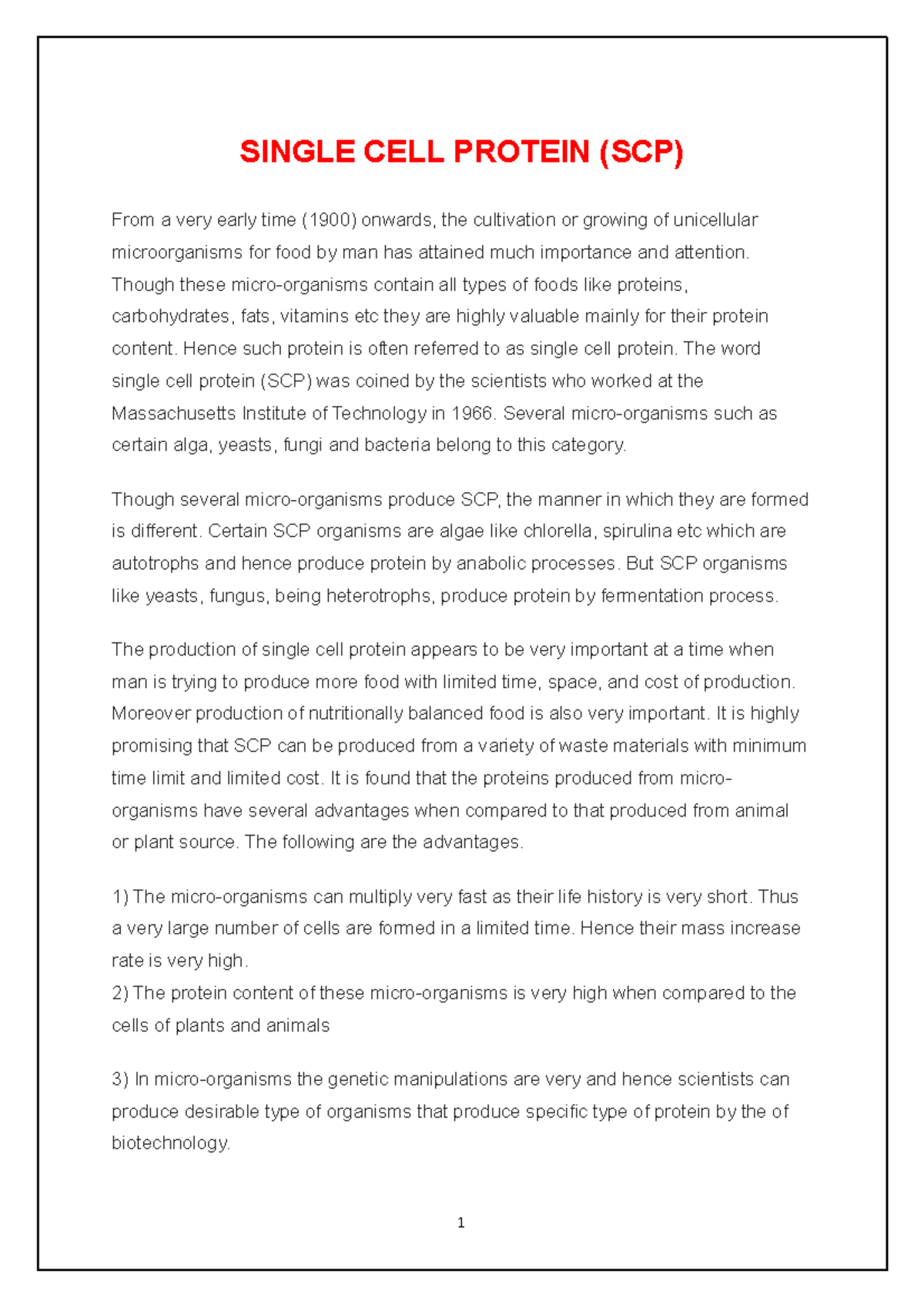 SINGLE CELL PROTEIN (SCP)

From a very early time (1900) onwards, the cultivation or growing of unicellular microorganisms for food by man has attained much importance and attention. Though these micro-organisms contain all types of foods like proteins, carbohydrates, fats, vitamins etc they are highly valuable mainly for their protein content. Hence such protein is often referred to as single cell protein. The word single cell protein (SCP) was coined by the scientists who worked at the Massachusetts Institute of Technology in 1966. Several micro-organisms such as certain alga, yeasts, fungi and bacteria belong to this category.

Though several micro-organisms produce SCP, the manner in which they are formed is different. Certain SCP organisms are algae like chlorella, spirulina etc which are autotrophs and hence produce protein by anabolic processes. But SCP organisms like yeasts, fungus, being heterotrophs, produce protein by fermentation process.

The production of single cell protein appears to be very important at a time when man is trying to produce more food with limited time, space, and cost of production. Moreover production of nutritionally balanced food is also very important. It is highly promising that SCP can be produced from a variety of waste materials with minimum time limit and limited cost. It is found that the proteins produced from micro-organisms have several advantages when compared to that produced from animal or plant source. The following are the advantages.

1) The micro-organisms can multiply very fast as their life history is very short. Thus a very large number of cells are formed in a limited time. Hence their mass increase rate is very high.
2) The protein content of these micro-organisms is very high when compared to the cells of plants and animals

3) In micro-organisms the genetic manipulations are very and hence scientists can produce desirable type of organisms that produce specific type of protein by the of biotechnology.

1